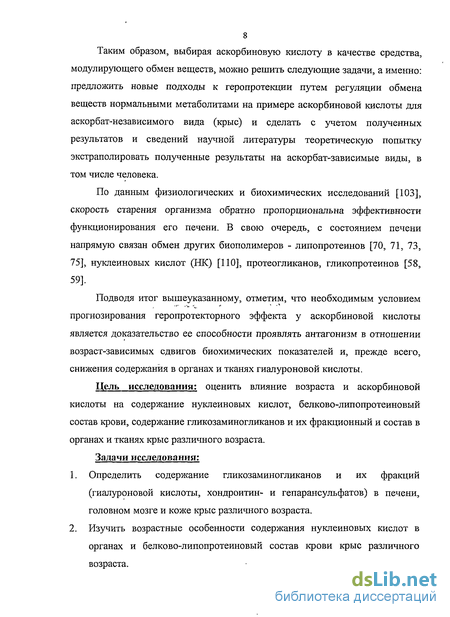 8

Таким образом, выбирая аскорбиновую кислоту в качестве средства, модулирующего обмен веществ, можно решить следующие задачи, а именно: предложить новые подходы к геропротекции путем регуляции обмена веществ нормальными метаболитами на примере аскорбиновой кислоты для аскорбат-независимого вида (крыс) и сделать с учетом полученных результатов и сведений научной литературы теоретическую попытку экстраполировать полученные результаты на аскорбат-зависимые виды, в том числе человека.

По данным физиологических и биохимических исследований [103], скорость старения организма обратно пропорциональна эффективности функционирования его печени. В свою очередь, с состоянием печени напрямую связан обмен других биополимеров - липопротеинов [70, 71, 73, 75], нуклеиновых кислот (НК) [110], протеогликанов, гликопротеинов [58, 59].

Подводя итог вышеуказанному, отметим, что необходимым условием прогнозирования геропротекторного эффекта у аскорбиновой кислоты является доказательство ее способности проявлять антагонизм в отношении возраст-зависимых сдвигов биохимических показателей и, прежде всего, снижения содержания в органах и тканях гиалуроновой кислоты.

Цель исследования: оценить влияние возраста и аскорбиновой кислоты на содержание нуклеиновых кислот, белково-липопротеиновый состав крови, содержание гликозаминогликанов и их фракционный и состав в органах и тканях крыс различного возраста.

Задачи исследования:

1. Определить содержание гликозаминогликанов и их фракций (гиалуроновой кислоты, хондроитин- и гепарансульфатов) в печени, головном мозге и коже крыс различного возраста.

2. Изучить возрастные особенности содержания нуклеиновых кислот в органах и белково-липопротеиновый состав крови крыс различного возраста.

dsLib.net
библиотека диссертаций